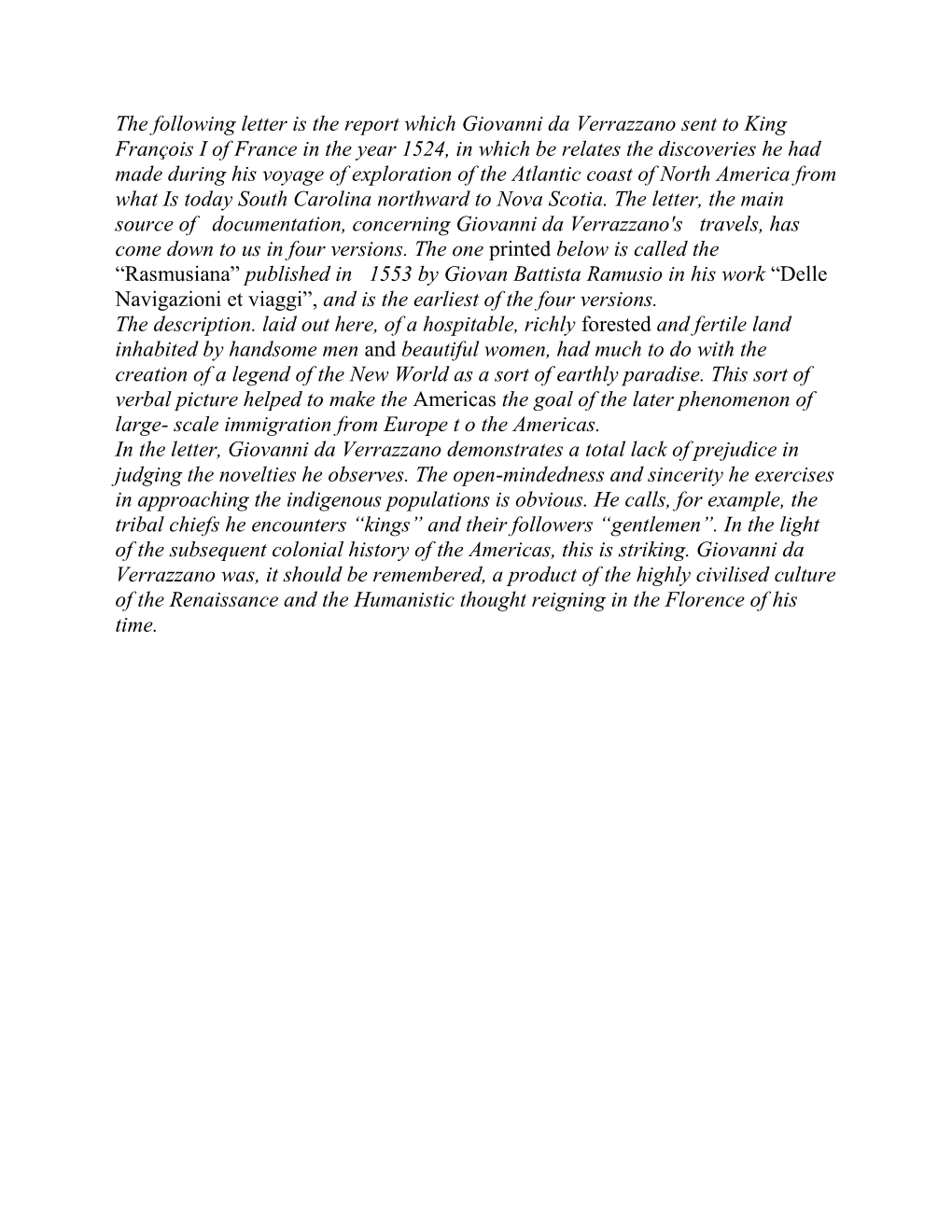 The following letter is the report which Giovanni da Verrazzano sent to King François I of France in the year 1524, in which be relates the discoveries he had made during his voyage of exploration of the Atlantic coast of North America from what Is today South Carolina northward to Nova Scotia. The letter, the main source of documentation, concerning Giovanni da Verrazzano's travels, has come down to us in four versions. The one printed below is called the “Rasmusiana” published in 1553 by Giovan Battista Ramusio in his work “Delle Navigazioni et viaggi”, and is the earliest of the four versions.
The description. laid out here, of a hospitable, richly forested and fertile land inhabited by handsome men and beautiful women, had much to do with the creation of a legend of the New World as a sort of earthly paradise. This sort of verbal picture helped to make the Americas the goal of the later phenomenon of large- scale immigration from Europe t o the Americas.
In the letter, Giovanni da Verrazzano demonstrates a total lack of prejudice in judging the novelties he observes. The open-mindedness and sincerity he exercises in approaching the indigenous populations is obvious. He calls, for example, the tribal chiefs he encounters “kings” and their followers “gentlemen”. In the light of the subsequent colonial history of the Americas, this is striking. Giovanni da Verrazzano was, it should be remembered, a product of the highly civilised culture of the Renaissance and the Humanistic thought reigning in the Florence of his time.